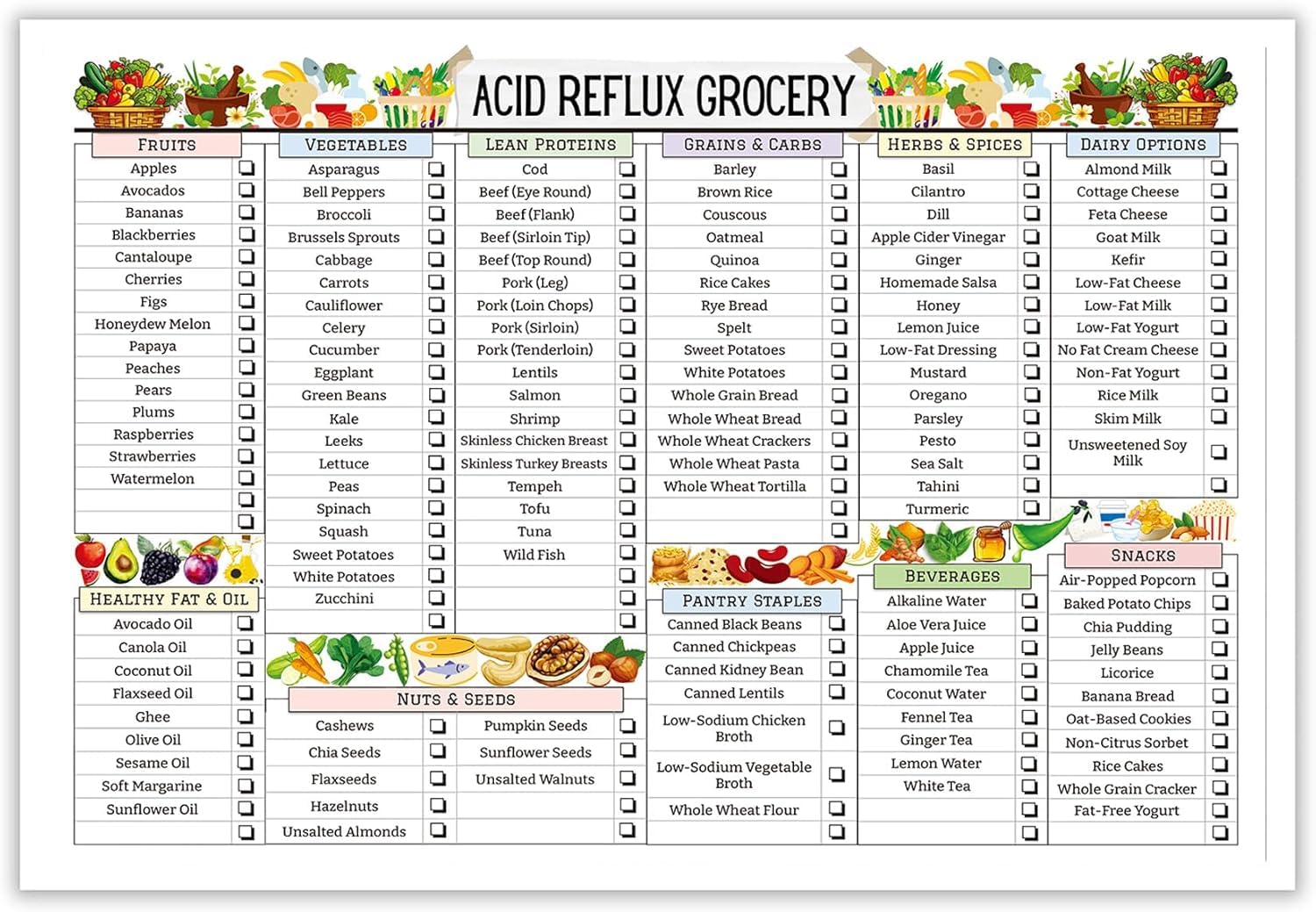 ACID REFLUX GROCERY

FRUITS
Apples
Avocados
Bananas
Blackberries
Cantaloupe
Cherries
Figs
Honeydew Melon
Papaya
Peaches
Pears
Plums
Raspberries
Strawberries
Watermelon

HEALTHY FAT & OIL
Avocado Oil
Canola Oil
Coconut Oil
Flaxseed Oil
Ghee
Olive Oil
Sesame Oil
Soft Margarine
Sunflower Oil

VEGETABLES
Asparagus
Bell Peppers
Broccoli
Brussels Sprouts
Cabbage
Carrots
Cauliflower
Celery
Cucumber
Eggplant
Green Beans
Kale
Leeks
Lettuce
Peas
Spinach
Squash
Sweet Potatoes
White Potatoes
Zucchini

LEAN PROTEINS
Cod
Beef (Eye Round)
Beef (Flank)
Beef (Sirloin Tip)
Beef (Top Round)
Pork (Leg)
Pork (Loin Chops)
Pork (Sirloin)
Pork (Tenderloin)
Lentils
Salmon
Shrimp
Skinless Chicken Breast
Skinless Turkey Breasts
Tempeh
Tofu
Tuna
Wild Fish

NUTS & SEEDS
Cashews
Chia Seeds
Flaxseeds
Hazelnuts
Unsalted Almonds
Pumpkin Seeds
Sunflower Seeds
Unsalted Walnuts

GRAINS & CARBS
Barley
Brown Rice
Couscous
Oatmeal
Quinoa
Rice Cakes
Rye Bread
Spelt
Sweet Potatoes
White Potatoes
Whole Grain Bread
Whole Wheat Bread
Whole Wheat Crackers
Whole Wheat Pasta
Whole Wheat Tortilla

PANTRY STAPLES
Canned Black Beans
Canned Chickpeas
Canned Kidney Bean
Canned Lentils
Low-Sodium Chicken Broth
Low-Sodium Vegetable Broth
Whole Wheat Flour

HERBS & SPICES
Basil
Cilantro
Dill
Apple Cider Vinegar
Ginger
Homemade Salsa
Honey
Lemon Juice
Low-Fat Dressing
Mustard
Oregano
Parsley
Pesto
Sea Salt
Tahini
Turmeric

BEVERAGES
Alkaline Water
Aloe Vera Juice
Apple Juice
Chamomile Tea
Coconut Water
Fennel Tea
Ginger Tea
Lemon Water
White Tea

DAIRY OPTIONS
Almond Milk
Cottage Cheese
Feta Cheese
Goat Milk
Kefir
Low-Fat Cheese
Low-Fat Milk
Low-Fat Yogurt
No Fat Cream Cheese
Non-Fat Yogurt
Rice Milk
Skim Milk
Unsweetened Soy Milk

SNACKS
Air-Popped Popcorn
Baked Potato Chips
Chia Pudding
Jelly Beans
Licorice
Banana Bread
Oat-Based Cookies
Non-Citrus Sorbet
Rice Cakes
Whole Grain Cracker
Fat-Free Yogurt